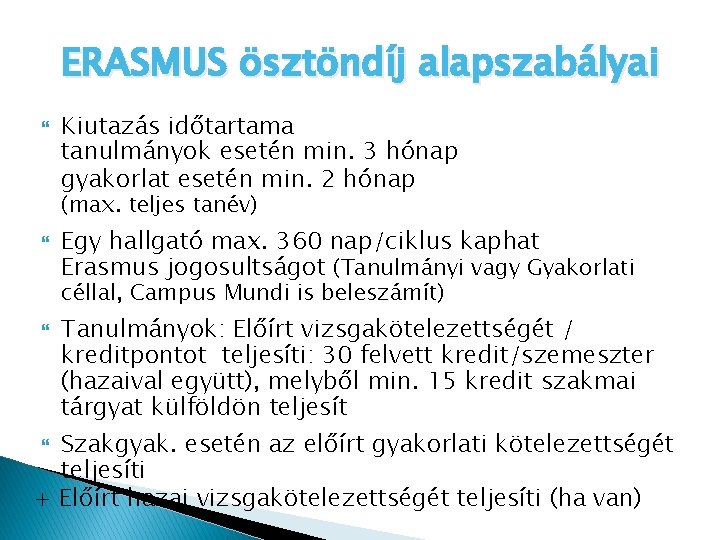 ERASMUS ösztöndíj alapszabályai

Kiutazás időtartama
tanulmányok esetén min. 3 hónap
gyakorlat esetén min. 2 hónap
(max. teljes tanév)

Egy hallgató max. 360 nap/ciklus kaphat Erasmus jogosultságot (Tanulmányi vagy Gyakorlati céllal, Campus Mundi is beleszámít)

Tanulmányok: Előírt vizsgakötelezettségét / kreditpontot teljesíti: 30 felvett kredit/szemeszter (hazaival együtt), melyből min. 15 kredit szakmai tárgyat külföldön teljesít

Szakgyak. esetén az előírt gyakorlati kötelezettségét teljesíti
+ Előírt hazai vizsgakötelezettségét teljesíti (ha van)